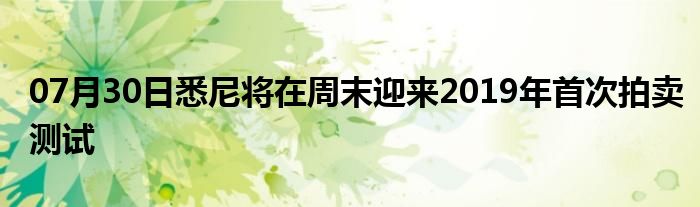 07月30日悉尼将在周末迎来2019年首次拍卖测试